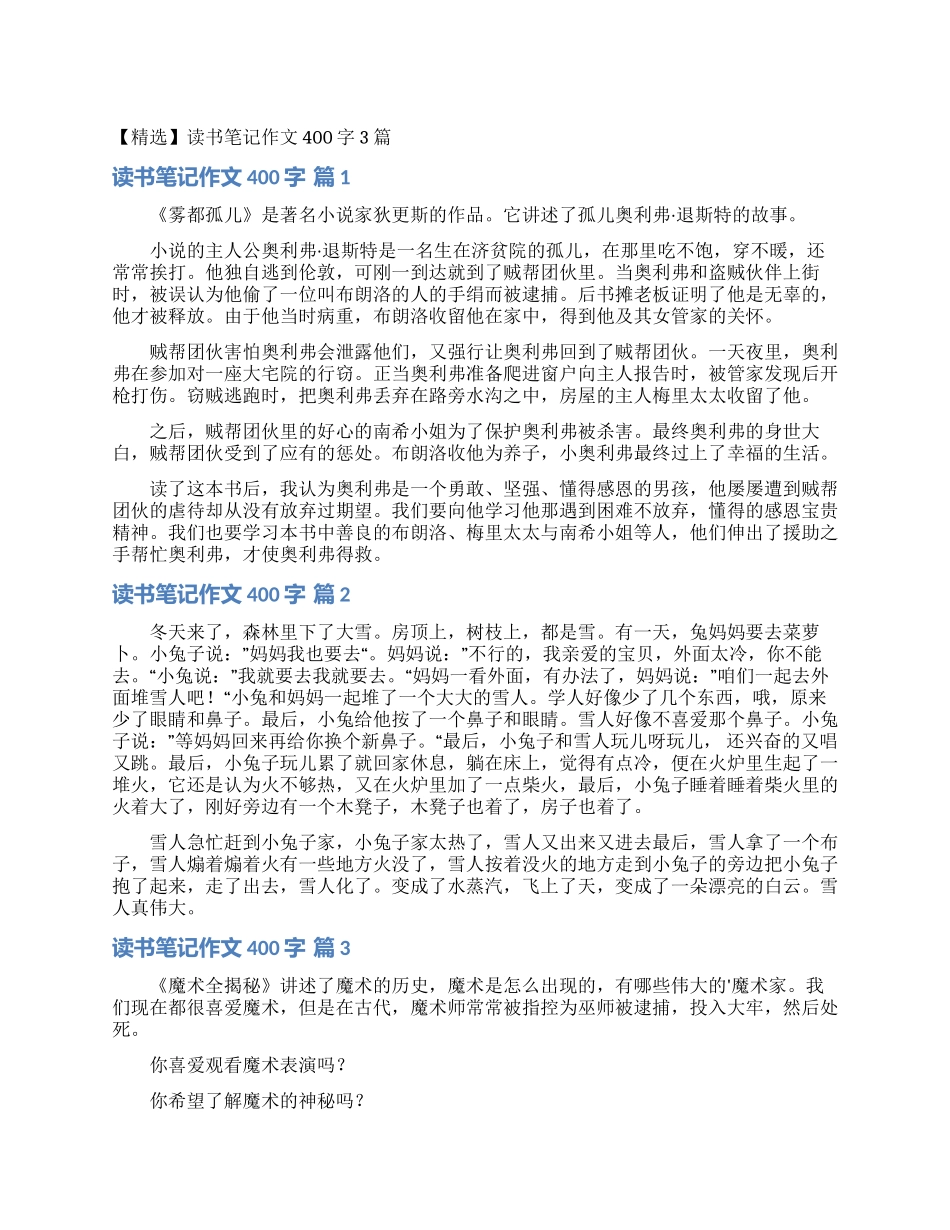 【精选】读书笔记作文 400 字 3 篇

读书笔记作文 400 字 篇 1

《雾都孤儿》是著名小说家狄更斯的作品。它讲述了孤儿奥利弗·退斯特的故事。

小说的主人公奥利弗·退斯特是一名生在济贫院的孤儿，在那里吃不饱，穿不暖，还常常挨打。他独自逃到伦敦，可刚一到达就到了贼帮团伙里。当奥利弗和盗贼伙伴上街时，被误认为他偷了一位叫布朗洛的人的手绢而被逮捕。后书摊老板证明了他是无辜的，他才被释放。由于他当时病重，布朗洛收留他在家中，得到他及其女管家的关怀。

贼帮团伙害怕奥利弗会泄露他们，又强行让奥利弗回到了贼帮团伙。一天夜里，奥利弗在参加对一座大宅院的行窃。正当奥利弗准备爬进窗户向主人报告时，被管家发现后开枪打伤。窃贼逃跑时，把奥利弗丢弃在路旁水沟之中，房屋的主人梅里太太收留了他。

之后，贼帮团伙里的好心的南希小姐为了保护奥利弗被杀害。最终奥利弗的身世大白，贼帮团伙受到了应有的惩处。布朗洛收他为养子，小奥利弗最终过上了幸福的生活。

读了这本书后，我认为奥利弗是一个勇敢、坚强、懂得感恩的男孩，他屡屡遭到贼帮团伙的虐待却从没有放弃过期望。我们要向他学习他那遇到困难不放弃，懂得的感恩宝贵精神。我们也要学习本书中善良的布朗洛、梅里太太与南希小姐等人，他们伸出了援助之手帮忙奥利弗，才使奥利弗得救。

读书笔记作文 400 字 篇 2

冬天来了，森林里下了大雪。房顶上，树枝上，都是雪。有一天，兔妈妈要去菜萝卜。小兔子说：”妈妈我也要去“。妈妈说：”不行的，我亲爱的宝贝，外面太冷，你不能去。“小兔说：”我就要去我就要去。“妈妈一看外面，有办法了，妈妈说：”咱们一起去外面堆雪人吧！“小兔和妈妈一起堆了一个大大的雪人。学人好像少了几个东西，哦，原来少了眼睛和鼻子。最后，小兔给他按了一个鼻子和眼睛。雪人好像不喜爱那个鼻子。小兔子说：”等妈妈回来再给你换个新鼻子。“最后，小兔子和雪人玩儿呀玩儿， 还兴奋的又唱又跳。最后，小兔子玩儿累了就回家休息，躺在床上，觉得有点冷，便在火炉里生起了一堆火，它还是认为火不够热，又在火炉里加了一点柴火，最后，小兔子睡着睡着柴火里的火着大了，刚好旁边有一个木凳子，木凳子也着了，房子也着了。

雪人急忙赶到小兔子家，小兔子家太热了，雪人又出来又进去最后，雪人拿了一个布子，雪人煽着煽着火有一些地方火没了，雪人按着没火的地方走到小兔子的旁边把小兔子抱了起来，走了出去，雪人化了。变成了水蒸汽，飞上了天，变成了一朵漂亮的白云。雪人真伟大。

读书笔记作文 400 字 篇 3

《魔术全揭秘》讲述了魔术的历史，魔术是怎么出现的，有哪些伟大的'魔术家。我们现在都很喜爱魔术，但是在古代，魔术师常常被指控为巫师被逮捕，投入大牢，然后处死。

你喜爱观看魔术表演吗？

你希望了解魔术的神秘吗？